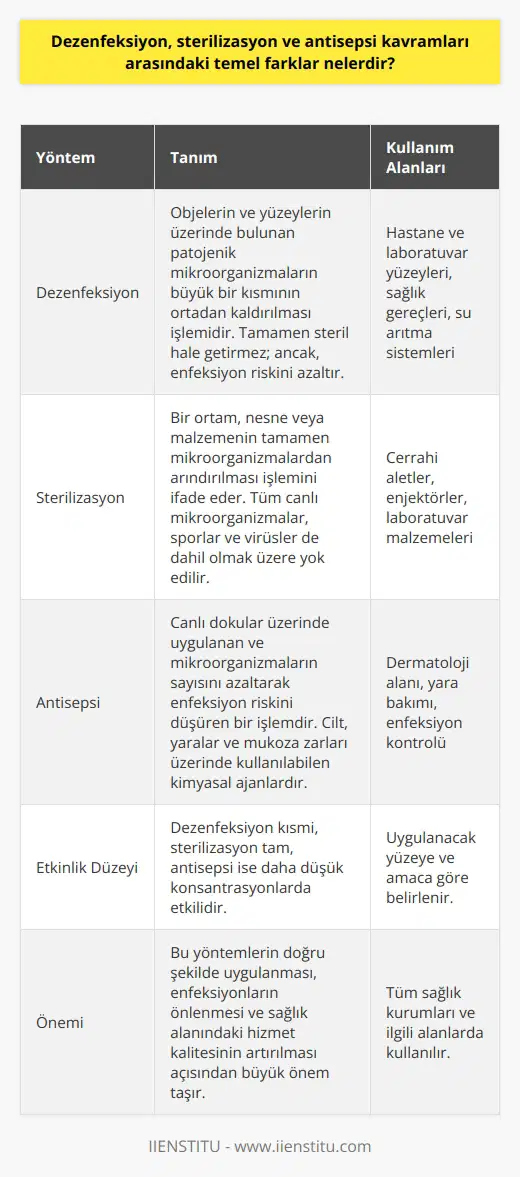 Dezenfeksiyon, sterilizasyon ve antisepsi kavramları arasındaki temel farklar nelerdir?

| Yöntem | Tanım | Kullanım Alanları |
|---|---|---|
| Dezenfeksiyon | Objelerin ve yüzeylerin üzerinde bulunan patojenik mikroorganizmaların büyük bir kısmının ortadan kaldırılması işlemidir. Tamamen steril hale getirmez; ancak, enfeksiyon riskini azaltır. | Hastane ve laboratuvar yüzeyleri, sağlık gereçleri, su arıtma sistemleri |
| Sterilizasyon | Bir ortam, nesne veya malzemenin tamamen mikroorganizmalardan arındırılması işlemini ifade eder. Tüm canlı mikroorganizmalar, sporlar ve virüsler de dahil olmak üzere yok edilir. | Cerrahi aletler, enjektörler, laboratuvar malzemeleri |
| Antisepsi | Canlı dokular üzerinde uygulanan ve mikroorganizmaların sayısını azaltarak enfeksiyon riskini düşüren bir işlemdir. Cilt, yaralar ve mukoza zarları üzerinde kullanılabilen kimyasal ajanlardır. | Dermatoloji alanı, yara bakımı, enfeksiyon kontrolü |
| Etkinlik Düzeyi | Dezenfeksiyon kısmi, sterilizasyon tam, antisepsi ise daha düşük konsantrasyonlarda etkilidir. | Uygulanacak yüzeye ve amaca göre belirlenir. |
| Önemi | Bu yöntemlerin doğru şekilde uygulanması, enfeksiyonların önlenmesi ve sağlık alanındaki hizmet kalitesinin artırılması açısından büyük önem taşır. | Tüm sağlık kurumları ve ilgili alanlarda kullanılır. |

IIENSTITU - www.iienstitu.com